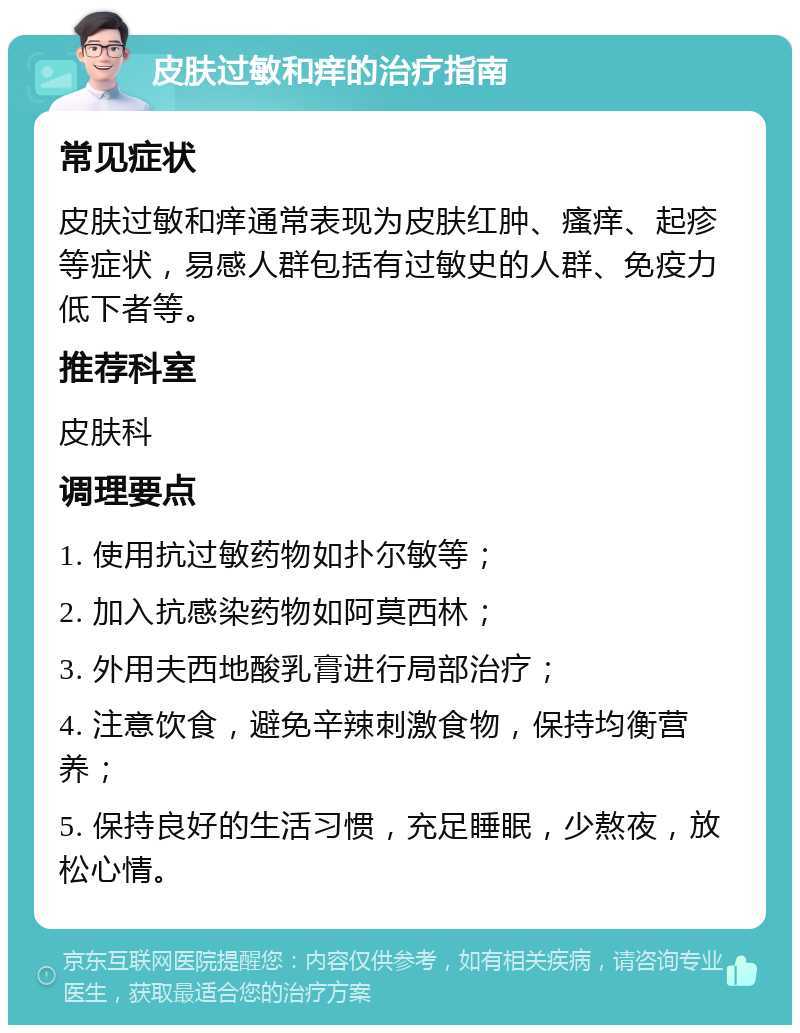 皮肤过敏和痒的治疗指南

常见症状

皮肤过敏和痒通常表现为皮肤红肿、瘙痒、起疹等症状，易感人群包括有过敏史的人群、免疫力低下者等。

推荐科室

皮肤科

调理要点

1. 使用抗过敏药物如扑尔敏等；

2. 加入抗感染药物如阿莫西林；

3. 外用夫西地酸乳膏进行局部治疗；

4. 注意饮食，避免辛辣刺激食物，保持均衡营养；

5. 保持良好的生活习惯，充足睡眠，少熬夜，放松心情。

京东互联网医院提醒您：内容仅供参考，如有相关疾病，请咨询专业医生，获取最适合您的治疗方案